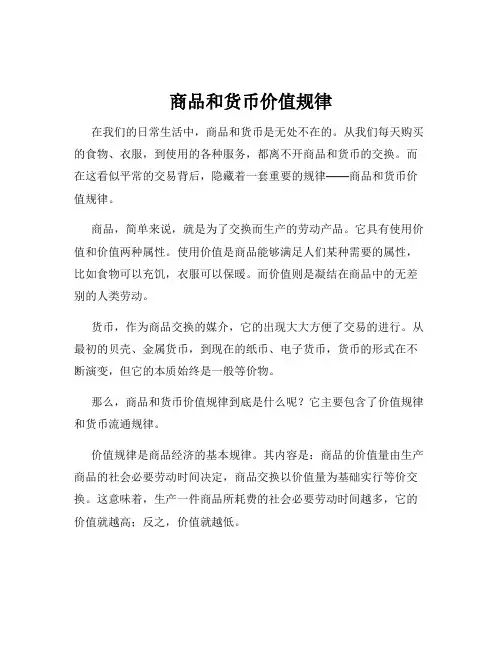 商品和货币价值规律

在我们的日常生活中，商品和货币是无处不在的。从我们每天购买的食物、衣服，到使用的各种服务，都离不开商品和货币的交换。而在这看似平常的交易背后，隐藏着一套重要的规律——商品和货币价值规律。

商品，简单来说，就是为了交换而生产的劳动产品。它具有使用价值和价值两种属性。使用价值是商品能够满足人们某种需要的属性，比如食物可以充饥，衣服可以保暖。而价值则是凝结在商品中的无差别的人类劳动。

货币，作为商品交换的媒介，它的出现大大方便了交易的进行。从最初的贝壳、金属货币，到现在的纸币、电子货币，货币的形式在不断演变，但它的本质始终是一般等价物。

那么，商品和货币价值规律到底是什么呢？它主要包含了价值规律和货币流通规律。

价值规律是商品经济的基本规律。其内容是：商品的价值量由生产商品的社会必要劳动时间决定，商品交换以价值量为基础实行等价交换。这意味着，生产一件商品所耗费的社会必要劳动时间越多，它的价值就越高；反之，价值就越低。